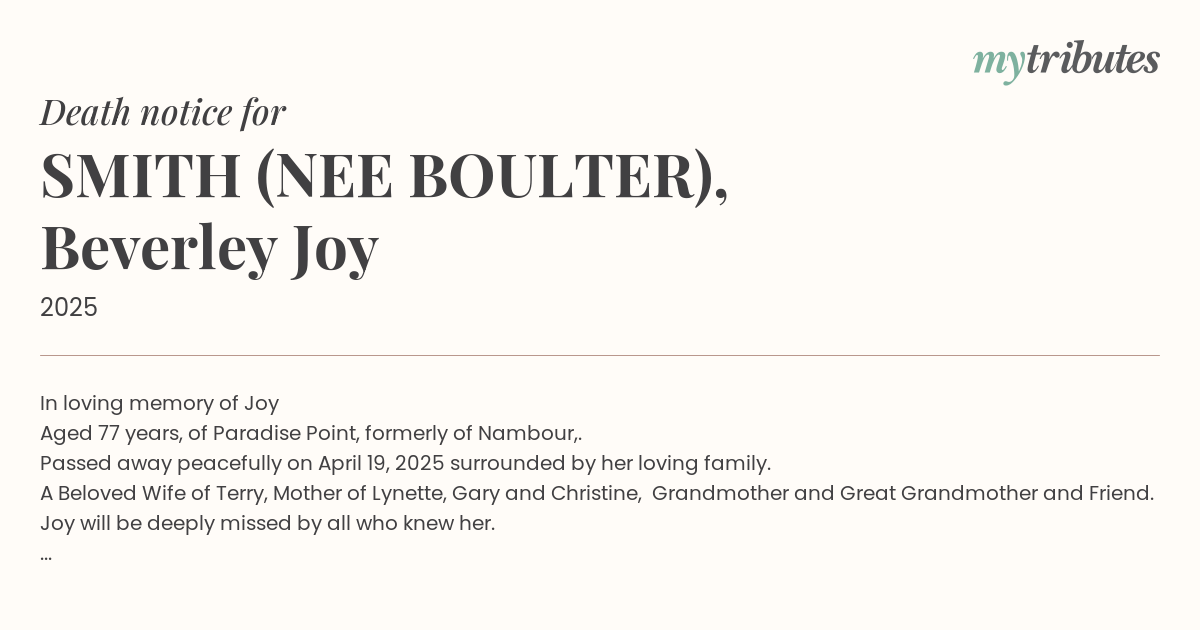 mytributes

Death notice for

SMITH (NEE BOULTER), Beverley Joy

2025

In loving memory of Joy
Aged 77 years, of Paradise Point, formerly of Nambour,.
Passed away peacefully on April 19, 2025 surrounded by her loving family.
A Beloved Wife of Terry, Mother of Lynette, Gary and Christine, Grandmother and Great Grandmother and Friend.
Joy will be deeply missed by all who knew her.
...